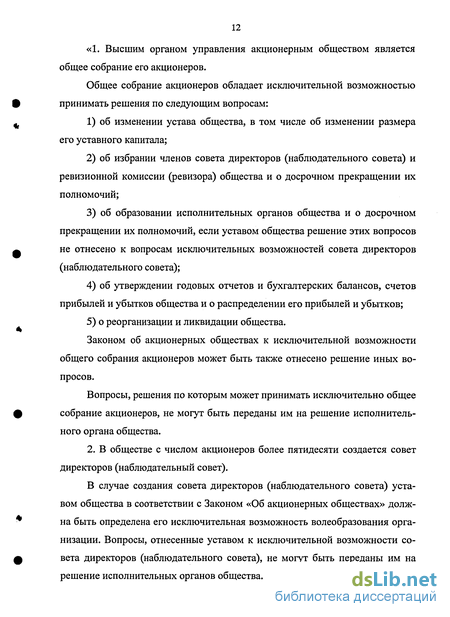 12

«1. Высшим органом управления акционерным обществом является общее собрание его акционеров.

Общее собрание акционеров обладает исключительной возможностью принимать решения по следующим вопросам:

1) об изменении устава общества, в том числе об изменении размера его уставного капитала;

2) об избрании членов совета директоров (наблюдательного совета) и ревизионной комиссии (ревизора) общества и о досрочном прекращении их полномочий;

3) об образовании исполнительных органов общества и о досрочном прекращении их полномочий, если уставом общества решение этих вопросов не отнесено к вопросам исключительных возможностей совета директоров (наблюдательного совета);

4) об утверждении годовых отчетов и бухгалтерских балансов, счетов прибылей и убытков общества и о распределении его прибылей и убытков;

5) о реорганизации и ликвидации общества.

Законом об акционерных обществах к исключительной возможности общего собрания акционеров может быть также отнесено решение иных вопросов.

Вопросы, решения по которым может принимать исключительно общее собрание акционеров, не могут быть переданы им на решение исполнительного органа общества.

2. В обществе с числом акционеров более пятидесяти создается совет директоров (наблюдательный совет).

В случае создания совета директоров (наблюдательного совета) уставом общества в соответствии с Законом «Об акционерных обществах» должна быть определена его исключительная возможность волеобразования организации. Вопросы, отнесенные уставом к исключительной возможности совета директоров (наблюдательного совета), не могут быть переданы им на решение исполнительных органов общества.

dsLib.net
библиотека диссертаций